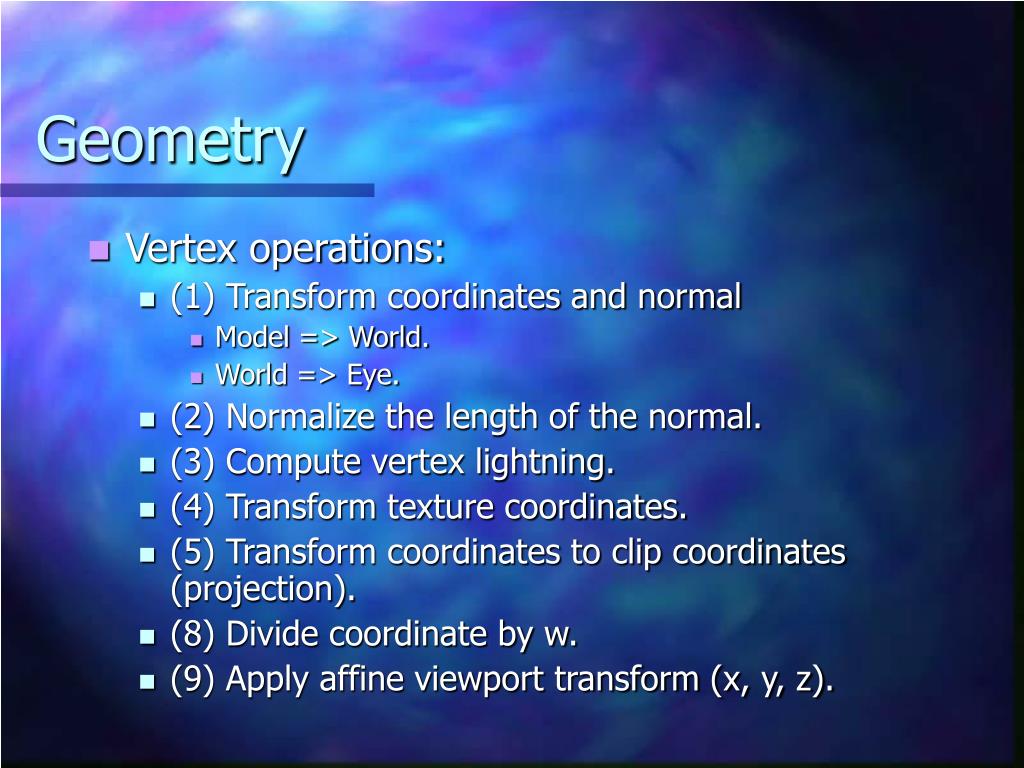 Geometry

- Vertex operations:
  - (1) Transform coordinates and normal
    - Model => World.
    - World => Eye.
  - (2) Normalize the length of the normal.
  - (3) Compute vertex lightning.
  - (4) Transform texture coordinates.
  - (5) Transform coordinates to clip coordinates (projection).
  - (8) Divide coordinate by w.
  - (9) Apply affine viewport transform (x, y, z).